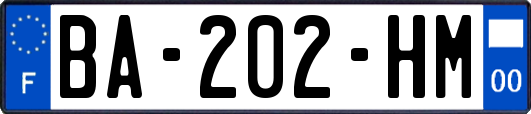 F
BA-202-HM
00